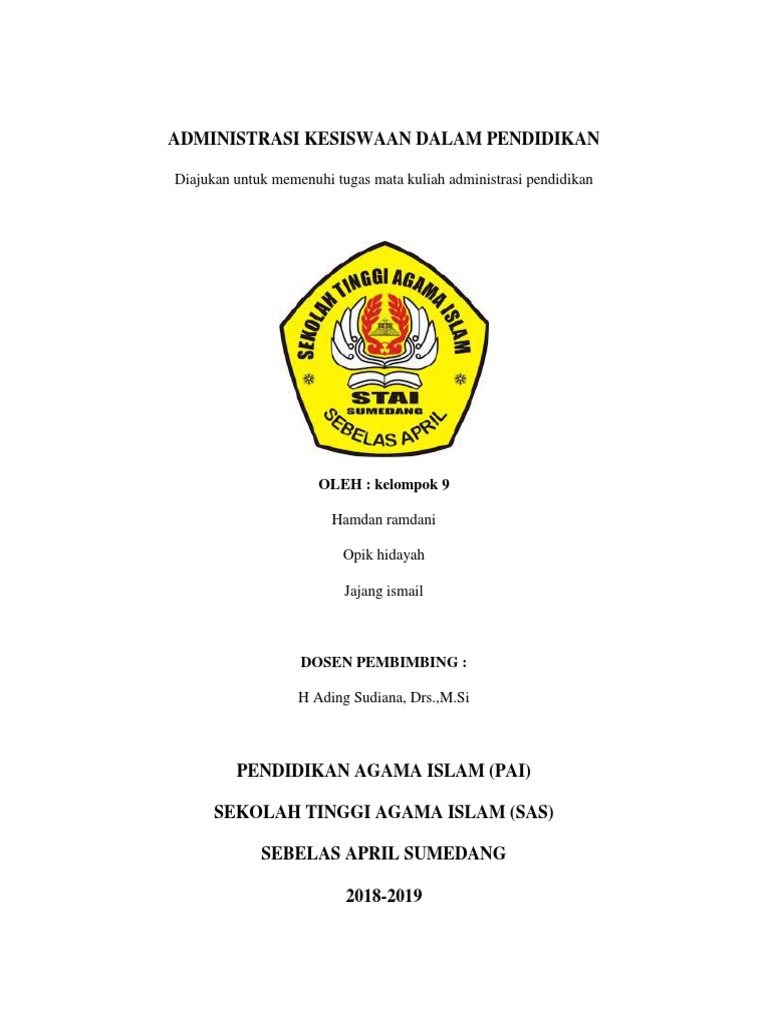 ADMINISTRASI KESISWAAN DALAM PENDIDIKAN

Diajukan untuk memenuhi tugas mata kuliah administrasi pendidikan

SEKOLAH TINGGI AGAMA ISLAM

STAI

SUMEDANG

SEBELAS APRIL

OLEH : kelompok 9

Hamdan ramdani

Opik hidayah

Jajang ismail

DOSEN PEMBIMBING :

H Ading Sudiana, Drs.,M.Si

PENDIDIKAN AGAMA ISLAM (PAI)

SEKOLAH TINGGI AGAMA ISLAM (SAS)

SEBELAS APRIL SUMEDANG

2018-2019